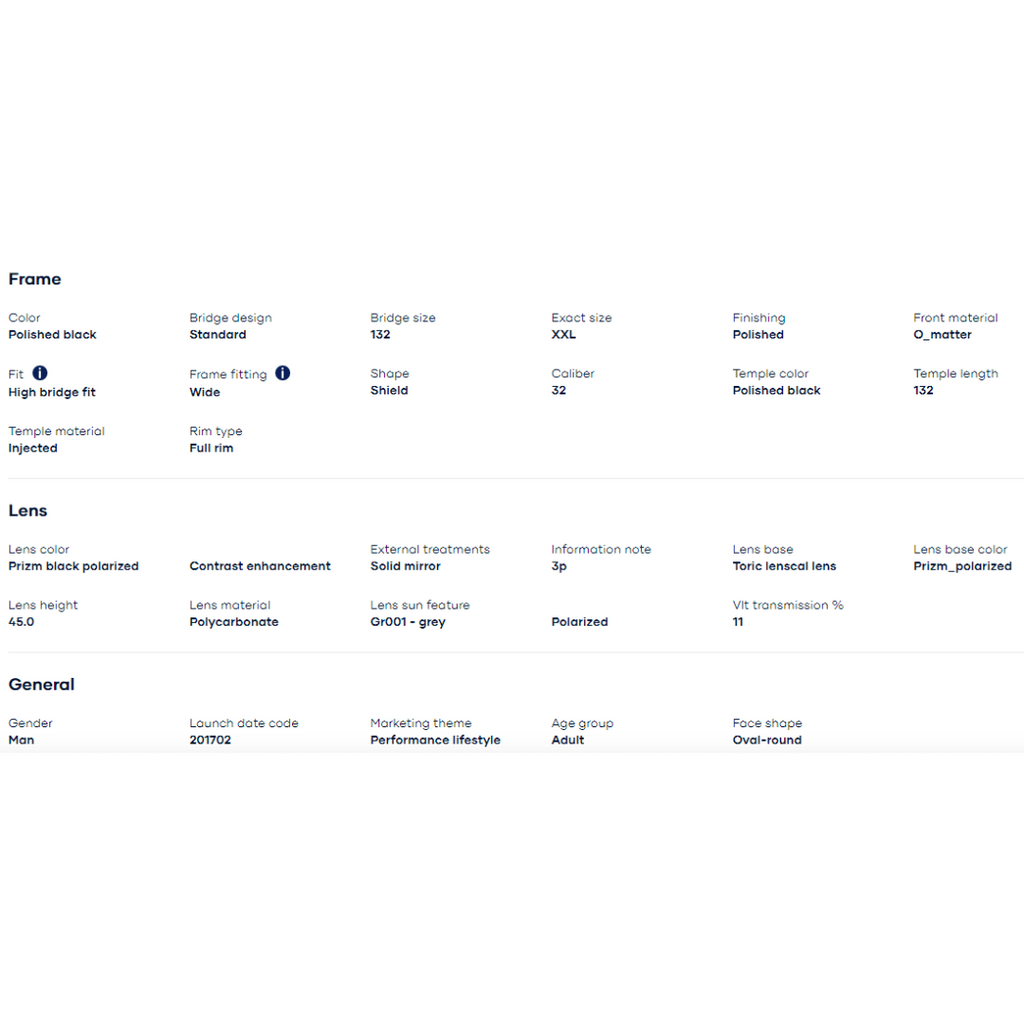 Frame

Color
Polished black

Bridge design
Standard

Bridge size
132

Exact size
XXL

Finishing
Polished

Front material
O_matter

Fit
High bridge fit

Frame fitting
Wide

Shape
Shield

Caliber
32

Temple color
Polished black

Temple length
132

Temple material
Injected

Rim type
Full rim

Lens

Lens color
Prizm black polarized

Contrast enhancement

External treatments
Solid mirror

Information note
3p

Lens base
Toric lenscal lens

Lens base color
Prizm_polarized

Lens height
45.0

Lens material
Polycarbonate

Lens sun feature
Gr001 - grey

Polarized

Vlt transmission %
11

General

Gender
Man

Launch date code
201702

Marketing theme
Performance lifestyle

Age group
Adult

Face shape
Oval-round